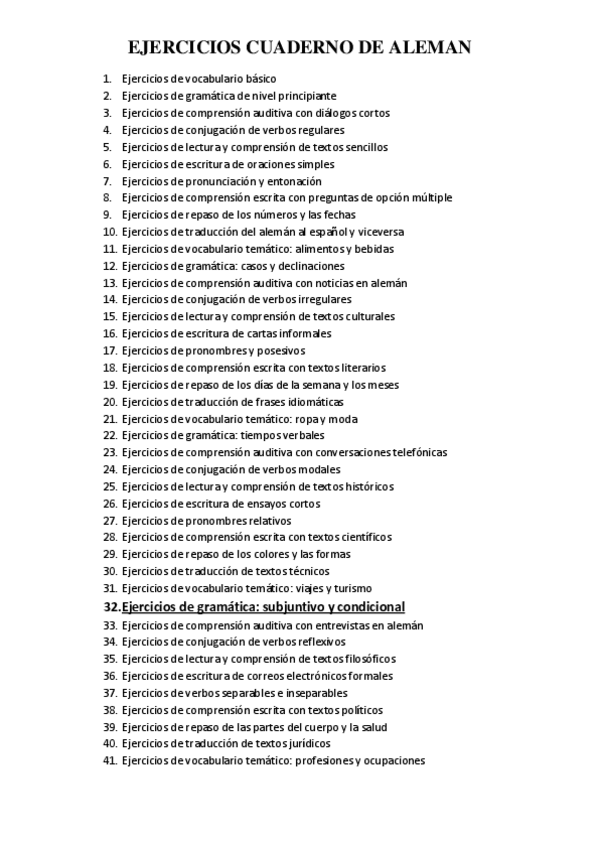 EJERCICIOS CUADERNO DE ALEMAN

1. Ejercicios de vocabulario básico
2. Ejercicios de gramática de nivel principiante
3. Ejercicios de comprensión auditiva con diálogos cortos
4. Ejercicios de conjugación de verbos regulares
5. Ejercicios de lectura y comprensión de textos sencillos
6. Ejercicios de escritura de oraciones simples
7. Ejercicios de pronunciación y entonación
8. Ejercicios de comprensión escrita con preguntas de opción múltiple
9. Ejercicios de repaso de los números y las fechas
10. Ejercicios de traducción del alemán al español y viceversa
11. Ejercicios de vocabulario temático: alimentos y bebidas
12. Ejercicios de gramática: casos y declinaciones
13. Ejercicios de comprensión auditiva con noticias en alemán
14. Ejercicios de conjugación de verbos irregulares
15. Ejercicios de lectura y comprensión de textos culturales
16. Ejercicios de escritura de cartas informales
17. Ejercicios de pronombres y posesivos
18. Ejercicios de comprensión escrita con textos literarios
19. Ejercicios de repaso de los días de la semana y los meses
20. Ejercicios de traducción de frases idiomáticas
21. Ejercicios de vocabulario temático: ropa y moda
22. Ejercicios de gramática: tiempos verbales
23. Ejercicios de comprensión auditiva con conversaciones telefónicas
24. Ejercicios de conjugación de verbos modales
25. Ejercicios de lectura y comprensión de textos históricos
26. Ejercicios de escritura de ensayos cortos
27. Ejercicios de pronombres relativos
28. Ejercicios de comprensión escrita con textos científicos
29. Ejercicios de repaso de los colores y las formas
30. Ejercicios de traducción de textos técnicos
31. Ejercicios de vocabulario temático: viajes y turismo
32. Ejercicios de gramática: subjuntivo y condicional
33. Ejercicios de comprensión auditiva con entrevistas en alemán
34. Ejercicios de conjugación de verbos reflexivos
35. Ejercicios de lectura y comprensión de textos filosóficos
36. Ejercicios de escritura de correos electrónicos formales
37. Ejercicios de verbos separables e inseparables
38. Ejercicios de comprensión escrita con textos políticos
39. Ejercicios de repaso de las partes del cuerpo y la salud
40. Ejercicios de traducción de textos jurídicos
41. Ejercicios de vocabulario temático: profesiones y ocupaciones